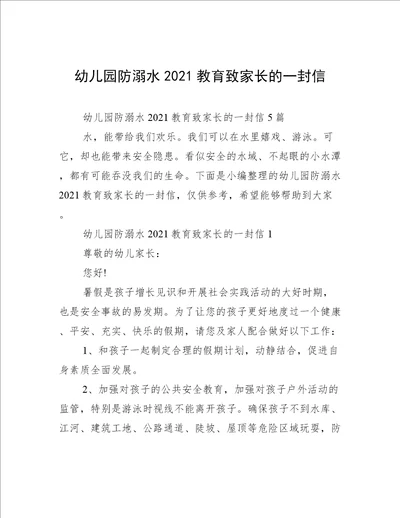 幼儿园防溺水 2021 教育致家长的一封信

幼儿园防溺水 2021 教育致家长的一封信 5 篇

水，能带给我们欢乐。我们可以在水里嬉戏、游泳。可它，却也能带来安全隐患。看似安全的水域、不起眼的小水潭，都有可能吞没我们的生命。下面是小编整理的幼儿园防溺水 2021 教育致家长的一封信，仅供参考，希望能够帮助到大家。

幼儿园防溺水 2021 教育致家长的一封信 1

尊敬的幼儿家长：

您好!

暑假是孩子增长见识和开展社会实践活动的大好时期，也是安全事故的易发期。为了让您的孩子更好地度过一个健康、平安、充实、快乐的假期，请您及家人配合做好以下工作：

1、和孩子一起制定合理的假期计划，动静结合，促进自身素质全面发展。

2、加强对孩子的公共安全教育，加强对孩子户外活动的监管，特别是游泳时视线不能离开孩子。确保孩子不到水库、江河、建筑工地、公路通道、陡坡、屋顶等危险区域玩耍，防